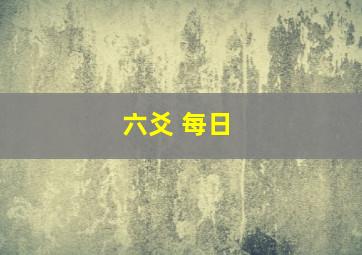 六爻 每日